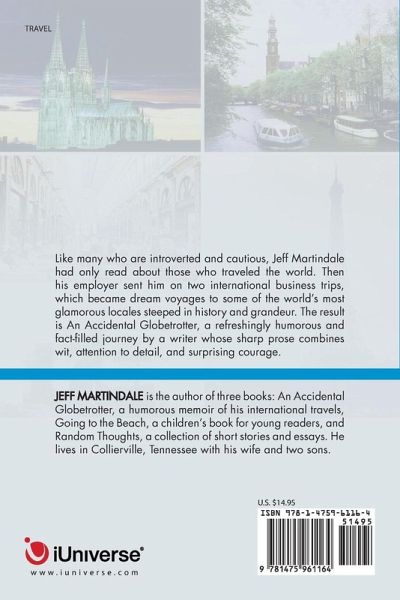 TRAVEL

Like many who are introverted and cautious, Jeff Martindale had only read about those who traveled the world. Then his employer sent him on two international business trips, which became dream voyages to some of the world's most glamorous locales steeped in history and grandeur. The result is An Accidental Globetrotter, a refreshingly humorous and fact-filled journey by a writer whose sharp prose combines wit, attention to detail, and surprising courage.

JEFF MARTINDALE is the author of three books: An Accidental Globetrotter, a humorous memoir of his international travels, Going to the Beach, a children's book for young readers, and Random Thoughts, a collection of short stories and essays. He lives in Collierville, Tennessee with his wife and two sons.

U.S. $14.95

ISBN 978-1-4759-6116-4

51495

9 781475 961164

iUniverse®

www.iuniverse.com